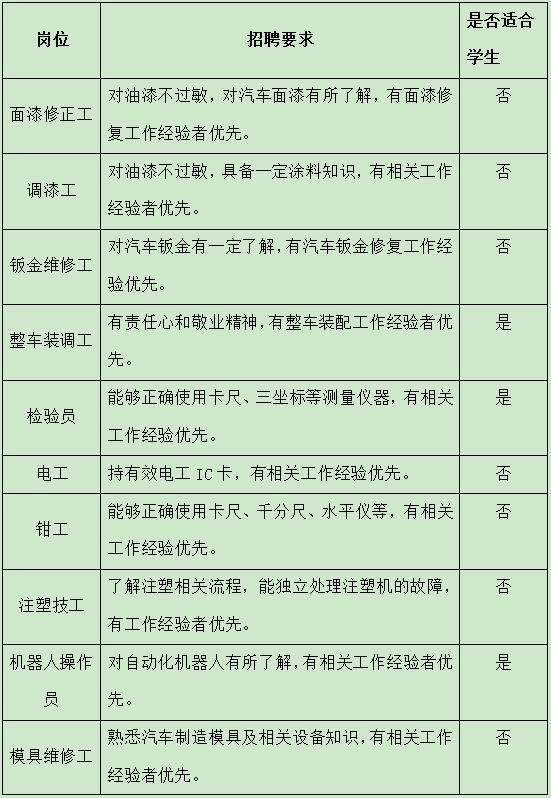 | 岗位 | 招聘要求 | 是否适合学生 |
|---|---|---|
| 面漆修正工 | 对油漆不过敏，对汽车面漆有所了解，有面漆修复工作经验者优先。 | 否 |
| 调漆工 | 对油漆不过敏，具备一定涂料知识，有相关工作经验者优先。 | 否 |
| 钣金维修工 | 对汽车钣金有一定了解，有汽车钣金修复工作经验优先。 | 否 |
| 整车装调工 | 有责任心和敬业精神，有整车装配工作经验者优先。 | 是 |
| 检验员 | 能够正确使用卡尺、三坐标等测量仪器，有相关工作经验优先。 | 是 |
| 电工 | 持有效电工 IC 卡，有相关工作经验优先。 | 否 |
| 钳工 | 能够正确使用卡尺、千分尺、水平仪等，有相关工作经验优先。 | 否 |
| 注塑技工 | 了解注塑相关流程，能独立处理注塑机的故障，有工作经验者优先。 | 否 |
| 机器人操作员 | 对自动化机器人有所了解，有相关工作经验者优先。 | 是 |
| 模具维修工 | 熟悉汽车制造模具及相关设备知识，有相关工作经验者优先。 | 否 |